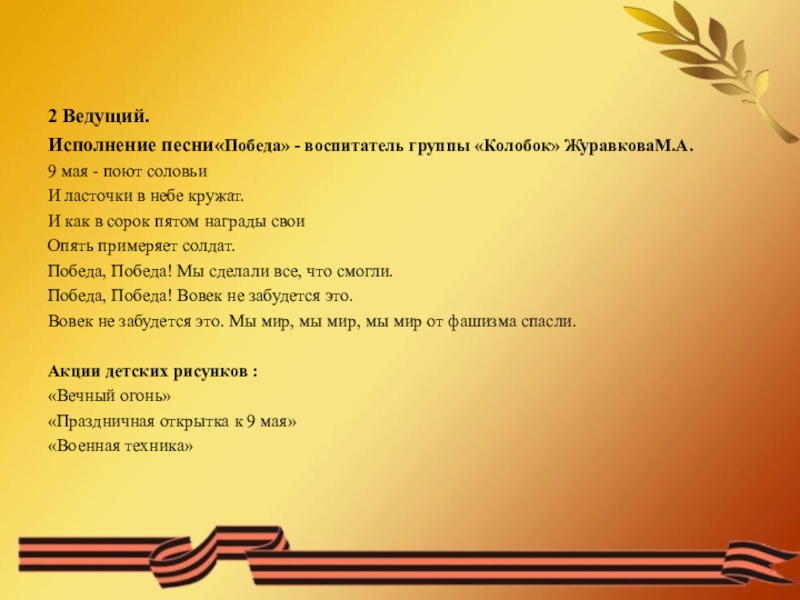 2 Ведущий.
Исполнение песни«Победа» - воспитатель группы «Колобок» ЖуравковаМ.А.
9 мая - поют соловьи
И ласточки в небе кружат.
И как в сорок пятом награды свои
Опять примеряет солдат.
Победа, Победа! Мы сделали все, что смогли.
Победа, Победа! Вовек не забудется это.
Вовек не забудется это. Мы мир, мы мир, мы мир от фашизма спасли.

Акции детских рисунков :
«Вечный огонь»
«Праздничная открытка к 9 мая»
«Военная техника»